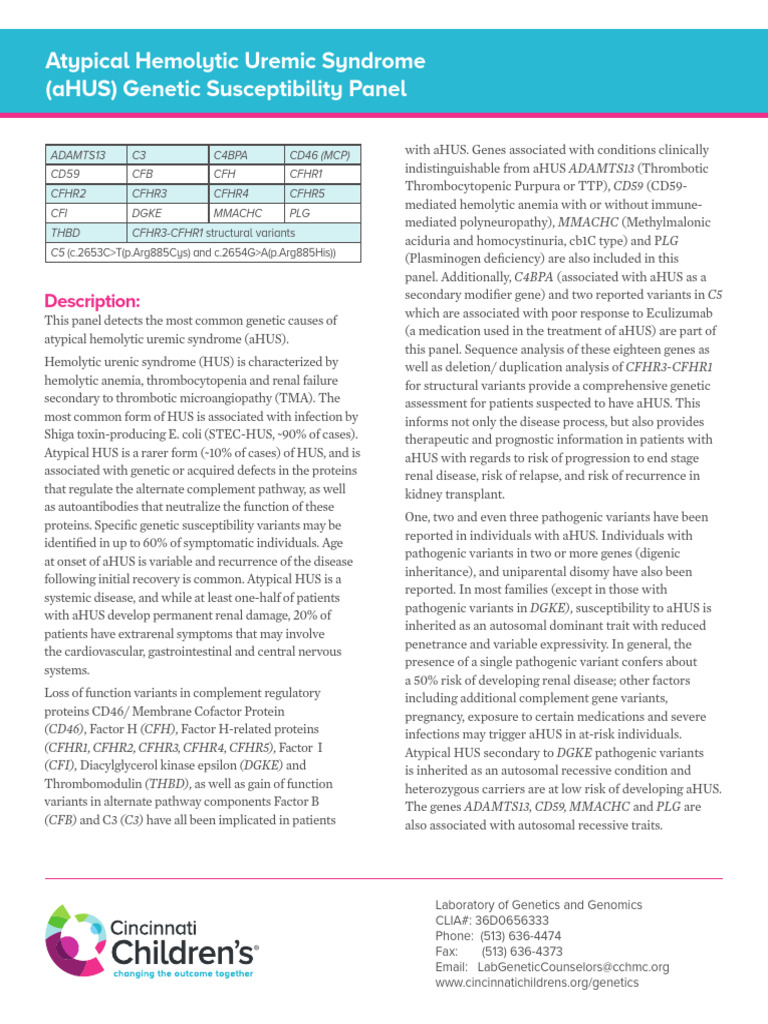 Atypical Hemolytic Uremic Syndrome (aHUS) Genetic Susceptibility Panel

| ADAMTS13 | C3 | C4BPA | CD46 (MCP) |
|---|---|---|---|
| CD59 | CFB | CFH | CFHR1 |
| CFHR2 | CFHR3 | CFHR4 | CFHR5 |
| CFI | DGKE | MMACHC | PLG |
| THBD | CFHR3-CFHR1 structural variants | | |
| C5 (c.2653C>T(p.Arg885Cys) and c.2654G>A(p.Arg885His)) | | | |

Description:

This panel detects the most common genetic causes of atypical hemolytic uremic syndrome (aHUS).

Hemolytic urenic syndrome (HUS) is characterized by hemolytic anemia, thrombocytopenia and renal failure secondary to thrombotic microangiopathy (TMA). The most common form of HUS is associated with infection by Shiga toxin-producing E. coli (STEC-HUS, ~90% of cases). Atypical HUS is a rarer form (~10% of cases) of HUS, and is associated with genetic or acquired defects in the proteins that regulate the alternate complement pathway, as well as autoantibodies that neutralize the function of these proteins. Specific genetic susceptibility variants may be identified in up to 60% of symptomatic individuals. Age at onset of aHUS is variable and recurrence of the disease following initial recovery is common. Atypical HUS is a systemic disease, and while at least one-half of patients with aHUS develop permanent renal damage, 20% of patients have extrarenal symptoms that may involve the cardiovascular, gastrointestinal and central nervous systems.

Loss of function variants in complement regulatory proteins CD46/ Membrane Cofactor Protein (CD46), Factor H (CFH), Factor H-related proteins (CFHR1, CFHR2, CFHR3, CFHR4, CFHR5), Factor I (CFI), Diacylglycerol kinase epsilon (DGKE) and Thrombomodulin (THBD), as well as gain of function variants in alternate pathway components Factor B (CFB) and C3 (C3) have all been implicated in patients with aHUS. Genes associated with conditions clinically indistinguishable from aHUS ADAMTS13 (Thrombotic Thrombocytopenic Purpura or TTP), CD59 (CD59-mediated hemolytic anemia with or without immune-mediated polyneuropathy), MMACHC (Methylmalonic aciduria and homocystinuria, cb1C type) and PLG (Plasminogen deficiency) are also included in this panel. Additionally, C4BPA (associated with aHUS as a secondary modifier gene) and two reported variants in C5 which are associated with poor response to Eculizumab (a medication used in the treatment of aHUS) are part of this panel. Sequence analysis of these eighteen genes as well as deletion/ duplication analysis of CFHR3-CFHR1 for structural variants provide a comprehensive genetic assessment for patients suspected to have aHUS. This informs not only the disease process, but also provides therapeutic and prognostic information in patients with aHUS with regards to risk of progression to end stage renal disease, risk of relapse, and risk of recurrence in kidney transplant.

One, two and even three pathogenic variants have been reported in individuals with aHUS. Individuals with pathogenic variants in two or more genes (digenic inheritance), and uniparental disomy have also been reported. In most families (except in those with pathogenic variants in DGKE), susceptibility to aHUS is inherited as an autosomal dominant trait with reduced penetrance and variable expressivity. In general, the presence of a single pathogenic variant confers about a 50% risk of developing renal disease; other factors including additional complement gene variants, pregnancy, exposure to certain medications and severe infections may trigger aHUS in at-risk individuals. Atypical HUS secondary to DGKE pathogenic variants is inherited as an autosomal recessive condition and heterozygous carriers are at low risk of developing aHUS. The genes ADAMTS13, CD59, MMACHC and PLG are also associated with autosomal recessive traits.

Cincinnati Children's®
changing the outcome together

Laboratory of Genetics and Genomics
CLIA#: 36D0656333
Phone: (513) 636-4474
Fax: (513) 636-4373
Email: LabGeneticCounselors@cchmc.org
www.cincinnatichildrens.org/genetics